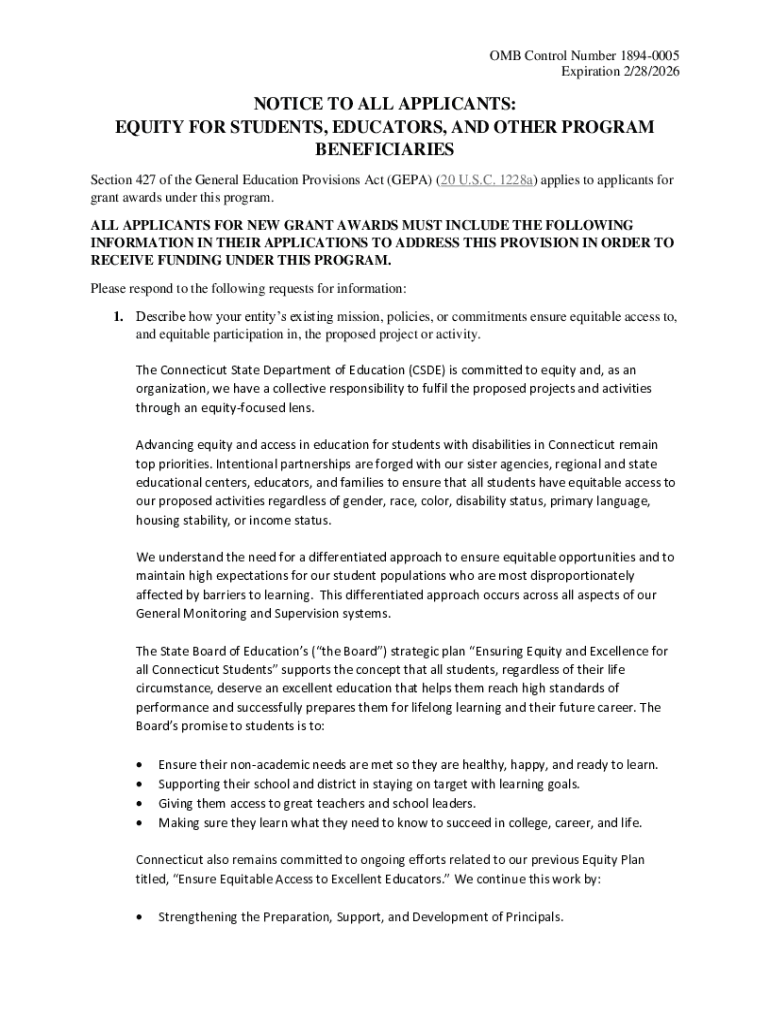 OMB Control Number 1894-0005
Expiration 2/28/2026

NOTICE TO ALL APPLICANTS:
EQUITY FOR STUDENTS, EDUCATORS, AND OTHER PROGRAM BENEFICIARIES

Section 427 of the General Education Provisions Act (GEPA) (20 U.S.C. 1228a) applies to applicants for grant awards under this program.

ALL APPLICANTS FOR NEW GRANT AWARDS MUST INCLUDE THE FOLLOWING INFORMATION IN THEIR APPLICATIONS TO ADDRESS THIS PROVISION IN ORDER TO RECEIVE FUNDING UNDER THIS PROGRAM.

Please respond to the following requests for information:

1. Describe how your entity's existing mission, policies, or commitments ensure equitable access to, and equitable participation in, the proposed project or activity.

The Connecticut State Department of Education (CSDE) is committed to equity and, as an organization, we have a collective responsibility to fulfil the proposed projects and activities through an equity-focused lens.

Advancing equity and access in education for students with disabilities in Connecticut remain top priorities. Intentional partnerships are forged with our sister agencies, regional and state educational centers, educators, and families to ensure that all students have equitable access to our proposed activities regardless of gender, race, color, disability status, primary language, housing stability, or income status.

We understand the need for a differentiated approach to ensure equitable opportunities and to maintain high expectations for our student populations who are most disproportionately affected by barriers to learning. This differentiated approach occurs across all aspects of our General Monitoring and Supervision systems.

The State Board of Education's ("the Board") strategic plan "Ensuring Equity and Excellence for all Connecticut Students" supports the concept that all students, regardless of their life circumstance, deserve an excellent education that helps them reach high standards of performance and successfully prepares them for lifelong learning and their future career. The Board's promise to students is to:

• Ensure their non-academic needs are met so they are healthy, happy, and ready to learn.
• Supporting their school and district in staying on target with learning goals.
• Giving them access to great teachers and school leaders.
• Making sure they learn what they need to know to succeed in college, career, and life.

Connecticut also remains committed to ongoing efforts related to our previous Equity Plan titled, "Ensure Equitable Access to Excellent Educators." We continue this work by:

• Strengthening the Preparation, Support, and Development of Principals.